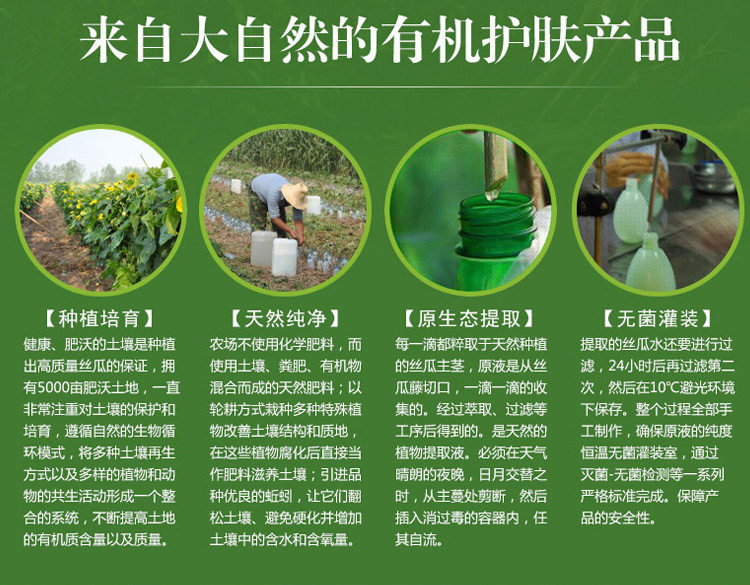 来自大自然的有机护肤产品

【种植培育】

健康、肥沃的土壤是种植出高质量丝瓜的保证，拥有5000亩肥沃土地，一直非常注重对土壤的保护和培育，遵循自然的生物循环模式，将多种土壤再生方式以及多样的植物和动物的共生活动形成一个整合的系统，不断提高土地的有机质含量以及质量。

【天然纯净】

农场不使用化学肥料，而使用土壤、粪肥、有机物混合而成的天然肥料；以轮耕方式栽种多种特殊植物改善土壤结构和质地，在这些植物腐化后直接当作肥料滋养土壤；引进品种优良的蚯蚓，让它们翻松土壤、避免硬化并增加土壤中的含水和含氧量。

【原生态提取】

每一滴都粹取于天然种植的丝瓜主茎，原液是从丝瓜藤切口，一滴一滴的收集的。经过萃取、过滤等工序后得到的。是天然的植物提取液。必须在天气晴朗的夜晚，日月交替之时，从主蔓处剪断，然后插入消过毒的容器内，任其自流。

【无菌灌装】

提取的丝瓜水还要进行过滤，24小时后再过滤第二次，然后在10℃避光环境下保存。整个过程全部手工制作，确保原液的纯度恒温无菌灌装室，通过灭菌-无菌检测等一系列严格标准完成。保障产品的安全性。